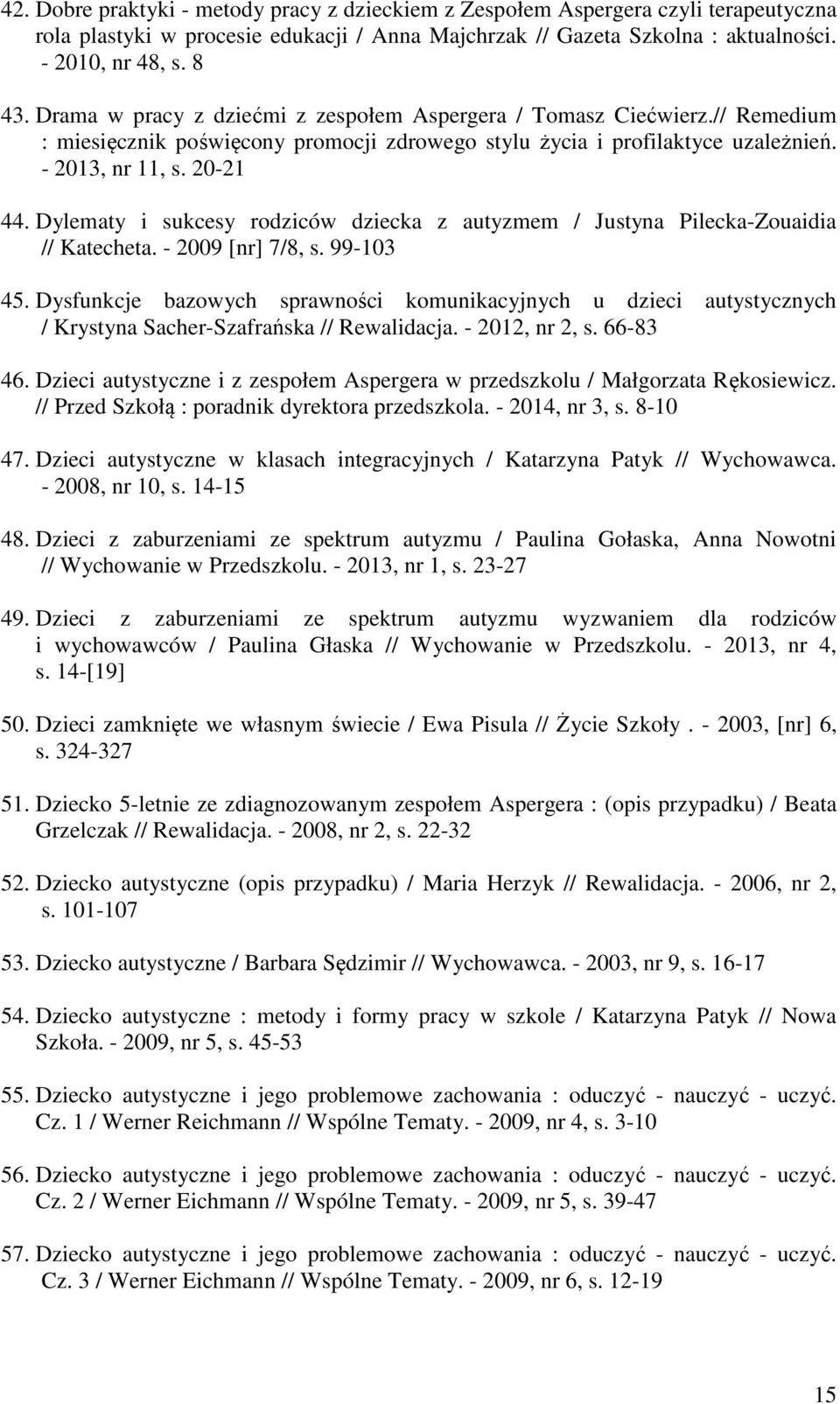 42. Dobre praktyki - metody pracy z dzieckiem z Zespołem Aspergera czyli terapeutyczna rola plastyki w procesie edukacji / Anna Majchrzak // Gazeta Szkolna : aktualności. - 2010, nr 48, s. 8

43. Drama w pracy z dziećmi z zespołem Aspergera / Tomasz Ciećwierz.// Remedium : miesięcznik poświęcony promocji zdrowego stylu życia i profilaktyce uzależnień. - 2013, nr 11, s. 20-21

44. Dylematy i sukcesy rodziców dziecka z autyzmem / Justyna Pilecka-Zouaidia // Katecheta. - 2009 [nr] 7/8, s. 99-103

45. Dysfunkcje bazowych sprawności komunikacyjnych u dzieci autystycznych / Krystyna Sacher-Szafrańska // Rewalidacja. - 2012, nr 2, s. 66-83

46. Dzieci autystyczne i z zespołem Aspergera w przedszkolu / Małgorzata Rękosiewicz. // Przed Szkołą : poradnik dyrektora przedszkola. - 2014, nr 3, s. 8-10

47. Dzieci autystyczne w klasach integracyjnych / Katarzyna Patyk // Wychowawca. - 2008, nr 10, s. 14-15

48. Dzieci z zaburzeniami ze spektrum autyzmu / Paulina Gołaska, Anna Nowotni // Wychowanie w Przedszkolu. - 2013, nr 1, s. 23-27

49. Dzieci z zaburzeniami ze spektrum autyzmu wyzwaniem dla rodziców i wychowawców / Paulina Głaska // Wychowanie w Przedszkolu. - 2013, nr 4, s. 14-[19]

50. Dzieci zamknięte we własnym świecie / Ewa Pisula // Życie Szkoły . - 2003, [nr] 6, s. 324-327

51. Dziecko 5-letnie ze zdiagnozowanym zespołem Aspergera : (opis przypadku) / Beata Grzelczak // Rewalidacja. - 2008, nr 2, s. 22-32

52. Dziecko autystyczne (opis przypadku) / Maria Herzyk // Rewalidacja. - 2006, nr 2, s. 101-107

53. Dziecko autystyczne / Barbara Sędzimir // Wychowawca. - 2003, nr 9, s. 16-17

54. Dziecko autystyczne : metody i formy pracy w szkole / Katarzyna Patyk // Nowa Szkoła. - 2009, nr 5, s. 45-53

55. Dziecko autystyczne i jego problemowe zachowania : oduczyć - nauczyć - uczyć. Cz. 1 / Werner Reichmann // Wspólne Tematy. - 2009, nr 4, s. 3-10

56. Dziecko autystyczne i jego problemowe zachowania : oduczyć - nauczyć - uczyć. Cz. 2 / Werner Eichmann // Wspólne Tematy. - 2009, nr 5, s. 39-47

57. Dziecko autystyczne i jego problemowe zachowania : oduczyć - nauczyć - uczyć. Cz. 3 / Werner Eichmann // Wspólne Tematy. - 2009, nr 6, s. 12-19

15